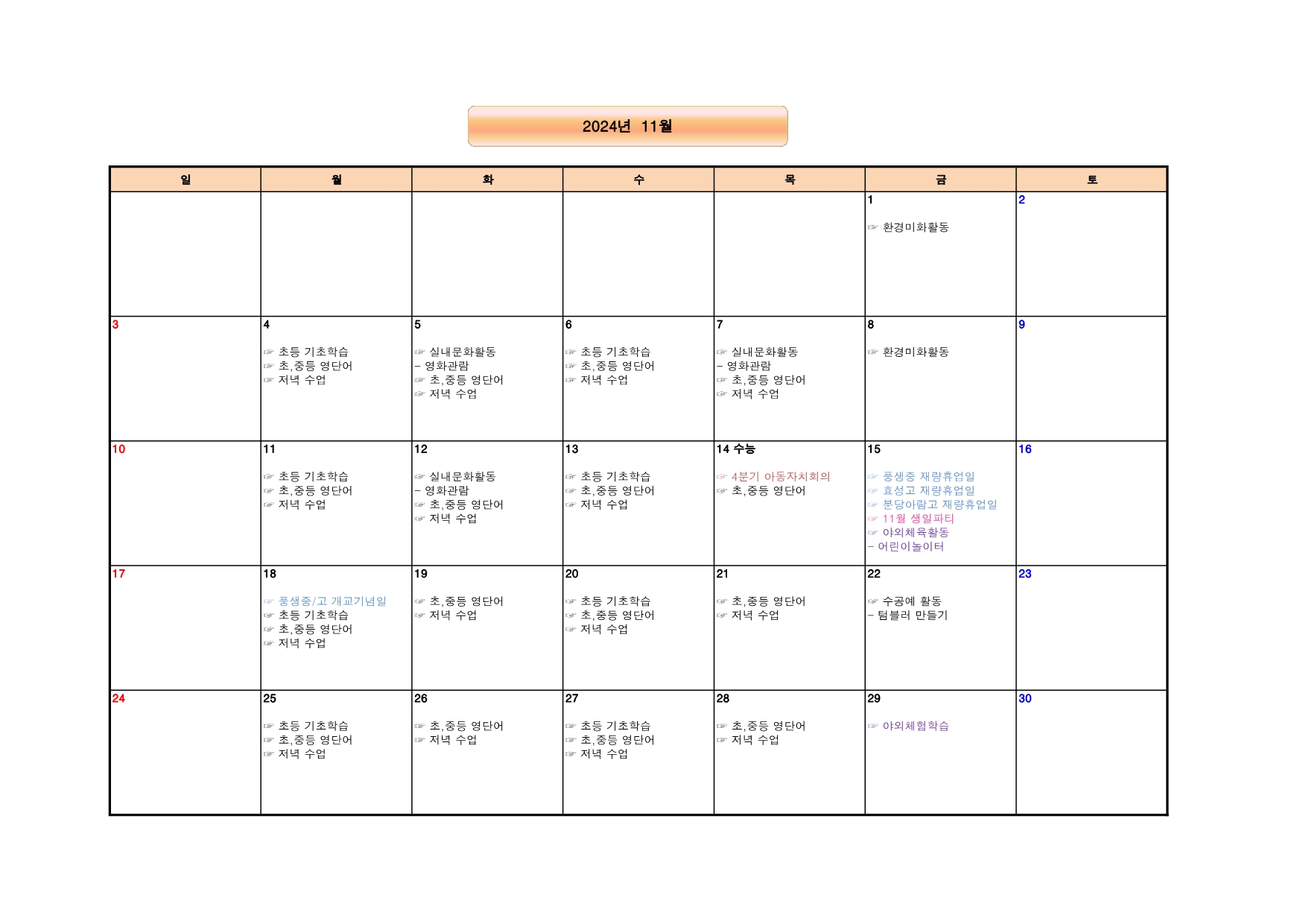 2024년 11월

| 일 | 월 | 화 | 수 | 목 | 금 | 토 |
|---|---|---|---|---|---|---|
| | | | | | 1 ☞ 환경미화활동 | 2 |
| 3 | 4 ☞ 초등 기초학습 ☞ 초,중등 영단어 ☞ 저녁 수업 | 5 ☞ 실내문화활동 - 영화관람 ☞ 초,중등 영단어 ☞ 저녁 수업 | 6 ☞ 초등 기초학습 ☞ 초,중등 영단어 ☞ 저녁 수업 | 7 ☞ 실내문화활동 - 영화관람 ☞ 초,중등 영단어 ☞ 저녁 수업 | 8 ☞ 환경미화활동 | 9 |
| 10 | 11 ☞ 초등 기초학습 ☞ 초,중등 영단어 ☞ 저녁 수업 | 12 ☞ 실내문화활동 - 영화관람 ☞ 초,중등 영단어 ☞ 저녁 수업 | 13 ☞ 초등 기초학습 ☞ 초,중등 영단어 ☞ 저녁 수업 | 14 수능 ☞ 4분기 아동자치회의 ☞ 초,중등 영단어 | 15 ☞ 풍생중 재량휴업일 ☞ 효성고 재량휴업일 ☞ 분당아람고 재량휴업일 ☞ 11월 생일파티 ☞ 야외체육활동 - 어린이놀이터 | 16 |
| 17 | 18 ☞ 풍생중/고 개교기념일 ☞ 초등 기초학습 ☞ 초,중등 영단어 ☞ 저녁 수업 | 19 ☞ 초,중등 영단어 ☞ 저녁 수업 | 20 ☞ 초등 기초학습 ☞ 초,중등 영단어 ☞ 저녁 수업 | 21 ☞ 초,중등 영단어 ☞ 저녁 수업 | 22 ☞ 수공예 활동 - 텀블러 만들기 | 23 |
| 24 | 25 ☞ 초등 기초학습 ☞ 초,중등 영단어 ☞ 저녁 수업 | 26 ☞ 초,중등 영단어 ☞ 저녁 수업 | 27 ☞ 초등 기초학습 ☞ 초,중등 영단어 ☞ 저녁 수업 | 28 ☞ 초,중등 영단어 ☞ 저녁 수업 | 29 ☞ 야외체험학습 | 30 |